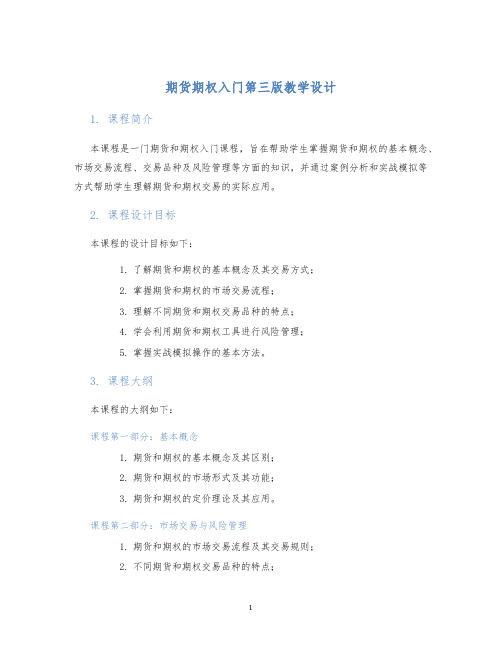 期货期权入门第三版教学设计

1. 课程简介

本课程是一门期货和期权入门课程，旨在帮助学生掌握期货和期权的基本概念、市场交易流程、交易品种及风险管理等方面的知识，并通过案例分析和实战模拟等方式帮助学生理解期货和期权交易的实际应用。

2. 课程设计目标

本课程的设计目标如下：

1. 了解期货和期权的基本概念及其交易方式；
2. 掌握期货和期权的市场交易流程；
3. 理解不同期货和期权交易品种的特点；
4. 学会利用期货和期权工具进行风险管理；
5. 掌握实战模拟操作的基本方法。

3. 课程大纲

本课程的大纲如下：

课程第一部分：基本概念

1. 期货和期权的基本概念及其区别；
2. 期货和期权的市场形式及其功能；
3. 期货和期权的定价理论及其应用。

课程第二部分：市场交易与风险管理

1. 期货和期权的市场交易流程及其交易规则；
2. 不同期货和期权交易品种的特点；

1